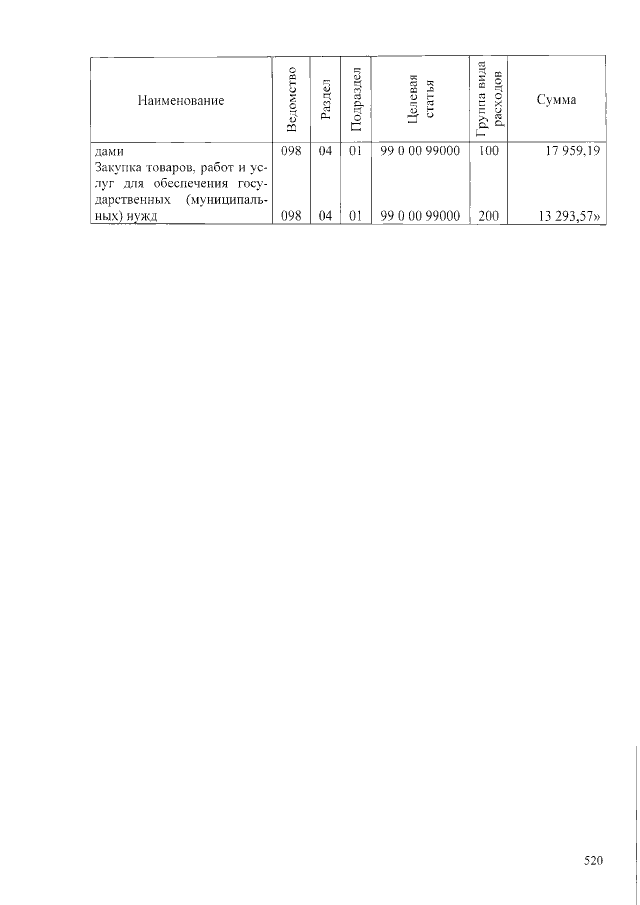 | Наименование | Ведомство | Раздел | Подраздел | Целевая статья | Группа вида расходов | Сумма |
|---|---|---|---|---|---|---|
| дами | 098 | 04 | 01 | 99 0 00 99000 | 100 | 17 959,19 |
| Закупка товаров, работ и услуг для обеспечения государственных (муниципальных) нужд | 098 | 04 | 01 | 99 0 00 99000 | 200 | 13 293,57» |

520